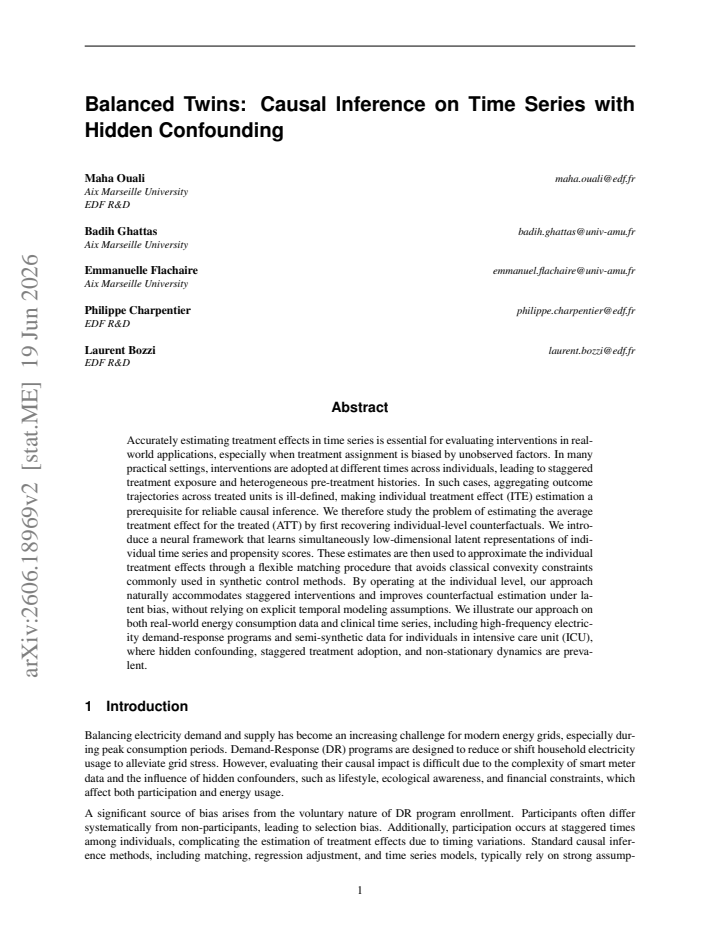 Balanced Twins: Causal Inference on Time Series with Hidden Confounding

Maha Ouali
Aix Marseille University
EDF R&D
maha.ouali@edf.fr

Badih Ghattas
Aix Marseille University
badih.ghattas@univ-amu.fr

Emmanuelle Flachaire
Aix Marseille University
emmanuel.flachaire@univ-amu.fr

Philippe Charpentier
EDF R&D
philippe.charpentier@edf.fr

Laurent Bozzi
EDF R&D
laurent.bozzi@edf.fr

Abstract

Accurately estimating treatment effects in time series is essential for evaluating interventions in real-world applications, especially when treatment assignment is biased by unobserved factors. In many practical settings, interventions are adopted at different times across individuals, leading to staggered treatment exposure and heterogeneous pre-treatment histories. In such cases, aggregating outcome trajectories across treated units is ill-defined, making individual treatment effect (ITE) estimation a prerequisite for reliable causal inference. We therefore study the problem of estimating the average treatment effect for the treated (ATT) by first recovering individual-level counterfactuals. We introduce a neural framework that learns simultaneously low-dimensional latent representations of individual time series and propensity scores. These estimates are then used to approximate the individual treatment effects through a flexible matching procedure that avoids classical convexity constraints commonly used in synthetic control methods. By operating at the individual level, our approach naturally accommodates staggered interventions and improves counterfactual estimation under latent bias, without relying on explicit temporal modeling assumptions. We illustrate our approach on both real-world energy consumption data and clinical time series, including high-frequency electricity demand-response programs and semi-synthetic data for individuals in intensive care unit (ICU), where hidden confounding, staggered treatment adoption, and non-stationary dynamics are prevalent.

1 Introduction

Balancing electricity demand and supply has become an increasing challenge for modern energy grids, especially during peak consumption periods. Demand-Response (DR) programs are designed to reduce or shift household electricity usage to alleviate grid stress. However, evaluating their causal impact is difficult due to the complexity of smart meter data and the influence of hidden confounders, such as lifestyle, ecological awareness, and financial constraints, which affect both participation and energy usage.

A significant source of bias arises from the voluntary nature of DR program enrollment. Participants often differ systematically from non-participants, leading to selection bias. Additionally, participation occurs at staggered times among individuals, complicating the estimation of treatment effects due to timing variations. Standard causal inference methods, including matching, regression adjustment, and time series models, typically rely on strong assump-

1

arXiv:2606.18969v2 [stat.ME] 19 Jun 2026